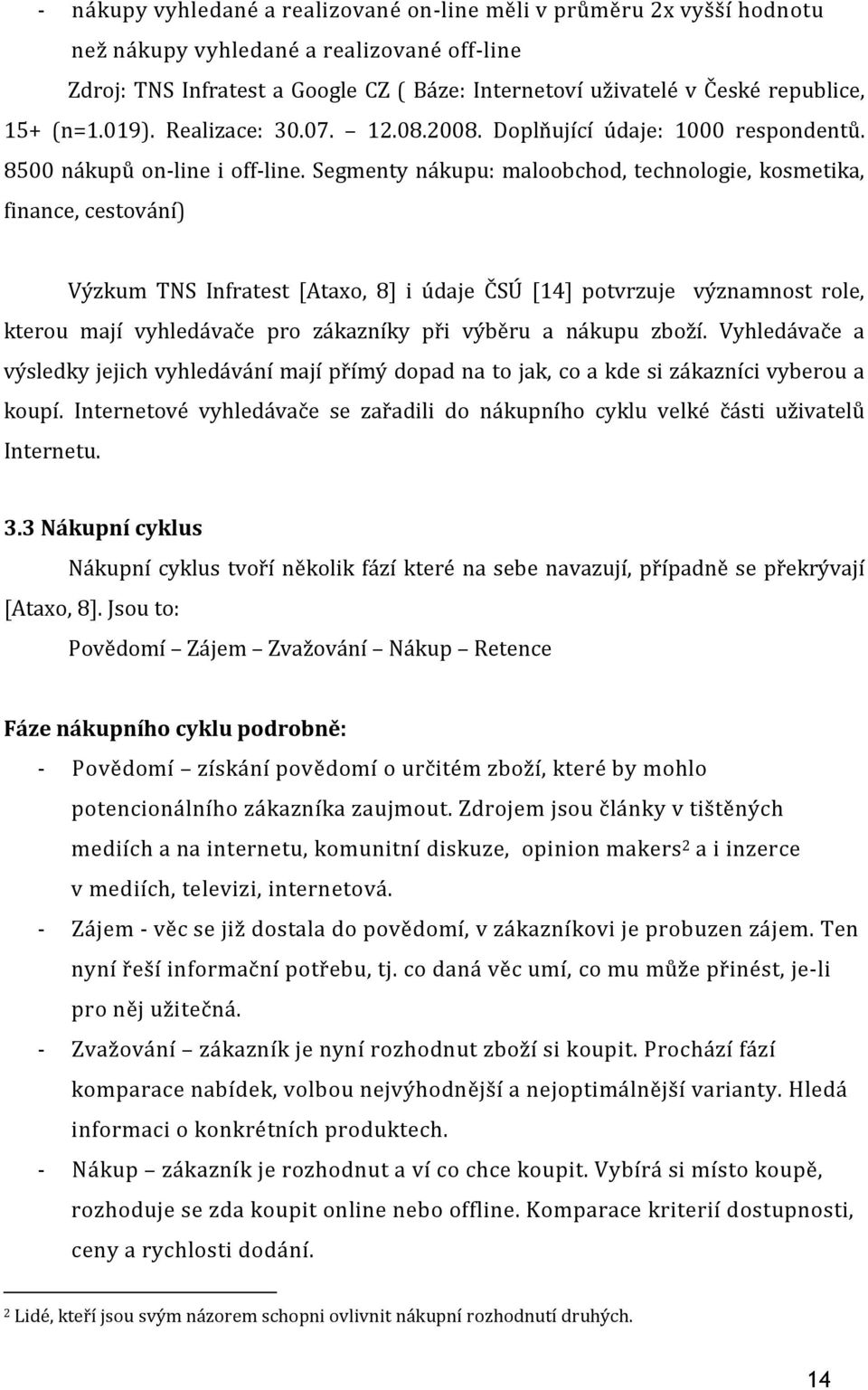 - nákupy vyhledané a realizované on-line měli v průměru 2x vyšší hodnotu než nákupy vyhledané a realizované off-line

Zdroj: TNS Infratest a Google CZ ( Báze: Internetoví uživatelé v České republice, 15+ (n=1.019). Realizace: 30.07. – 12.08.2008. Doplňující údaje: 1000 respondentů. 8500 nákupů on-line i off-line. Segmenty nákupu: maloobchod, technologie, kosmetika, finance, cestování)

Výzkum TNS Infratest [Ataxo, 8] i údaje ČSÚ [14] potvrzuje významnost role, kterou mají vyhledávače pro zákazníky při výběru a nákupu zboží. Vyhledávače a výsledky jejich vyhledávání mají přímý dopad na to jak, co a kde si zákazníci vyberou a koupí. Internetové vyhledávače se zařadili do nákupního cyklu velké části uživatelů Internetu.

3.3 Nákupní cyklus

Nákupní cyklus tvoří několik fází které na sebe navazují, případně se překrývají [Ataxo, 8]. Jsou to:

Povědomí – Zájem – Zvažování – Nákup – Retence

Fáze nákupního cyklu podrobně:

- Povědomí – získání povědomí o určitém zboží, které by mohlo potencionálního zákazníka zaujmout. Zdrojem jsou články v tištěných mediích a na internetu, komunitní diskuze, opinion makers$^2$ a i inzerce v mediích, televizi, internetová.
- Zájem - věc se již dostala do povědomí, v zákazníkovi je probuzen zájem. Ten nyní řeší informační potřebu, tj. co daná věc umí, co mu může přinést, je-li pro něj užitečná.
- Zvažování – zákazník je nyní rozhodnut zboží si koupit. Prochází fází komparace nabídek, volbou nejvýhodnější a nejoptimálnější varianty. Hledá informaci o konkrétních produktech.
- Nákup – zákazník je rozhodnut a ví co chce koupit. Vybírá si místo koupě, rozhoduje se zda koupit online nebo offline. Komparace kriterií dostupnosti, ceny a rychlosti dodání.

$^2$ Lidé, kteří jsou svým názorem schopni ovlivnit nákupní rozhodnutí druhých.

14